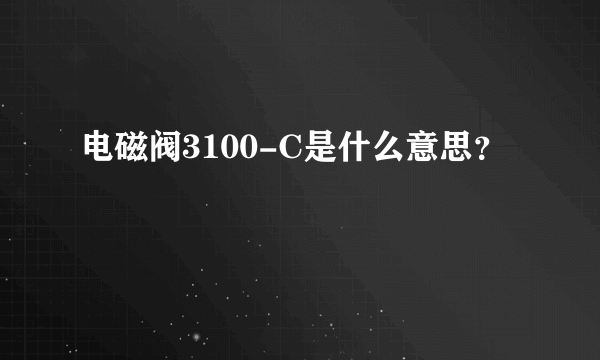 电磁阀3100-C是什么意思？